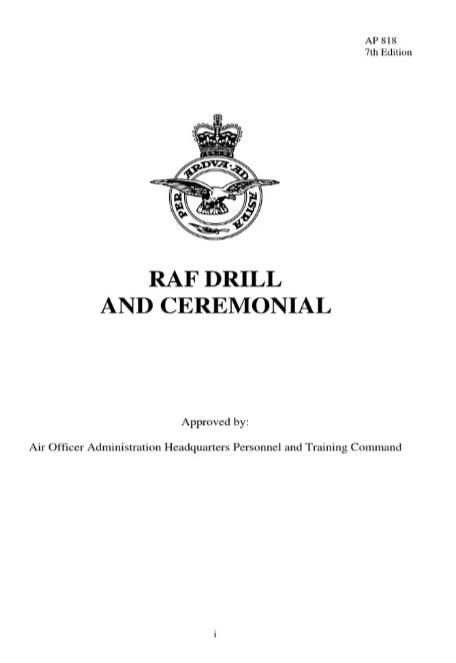 AP 818
7th Edition

PER ARDVA AD ASTRA

RAF DRILL
AND CEREMONIAL

Approved by:

Air Officer Administration Headquarters Personnel and Training Command

i